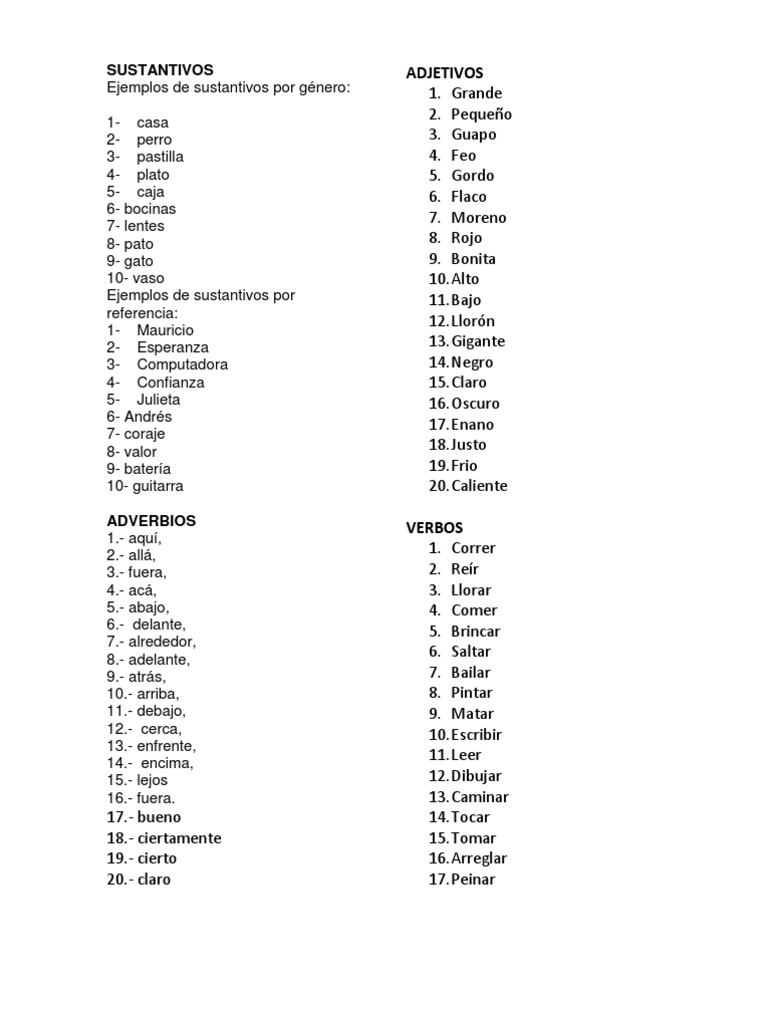 SUSTANTIVOS
Ejemplos de sustantivos por género:

1- casa
2- perro
3- pastilla
4- plato
5- caja
6- bocinas
7- lentes
8- pato
9- gato
10- vaso
Ejemplos de sustantivos por referencia:
1- Mauricio
2- Esperanza
3- Computadora
4- Confianza
5- Julieta
6- Andrés
7- coraje
8- valor
9- batería
10- guitarra

ADVERBIOS
1.- aquí,
2.- allá,
3.- fuera,
4.- acá,
5.- abajo,
6.- delante,
7.- alrededor,
8.- adelante,
9.- atrás,
10.- arriba,
11.- debajo,
12.- cerca,
13.- enfrente,
14.- encima,
15.- lejos
16.- fuera.
17.- bueno
18.- ciertamente
19.- cierto
20.- claro

ADJETIVOS
1. Grande
2. Pequeño
3. Guapo
4. Feo
5. Gordo
6. Flaco
7. Moreno
8. Rojo
9. Bonita
10. Alto
11. Bajo
12. Llorón
13. Gigante
14. Negro
15. Claro
16. Oscuro
17. Enano
18. Justo
19. Frio
20. Caliente

VERBOS
1. Correr
2. Reír
3. Llorar
4. Comer
5. Brincar
6. Saltar
7. Bailar
8. Pintar
9. Matar
10. Escribir
11. Leer
12. Dibujar
13. Caminar
14. Tocar
15. Tomar
16. Arreglar
17. Peinar